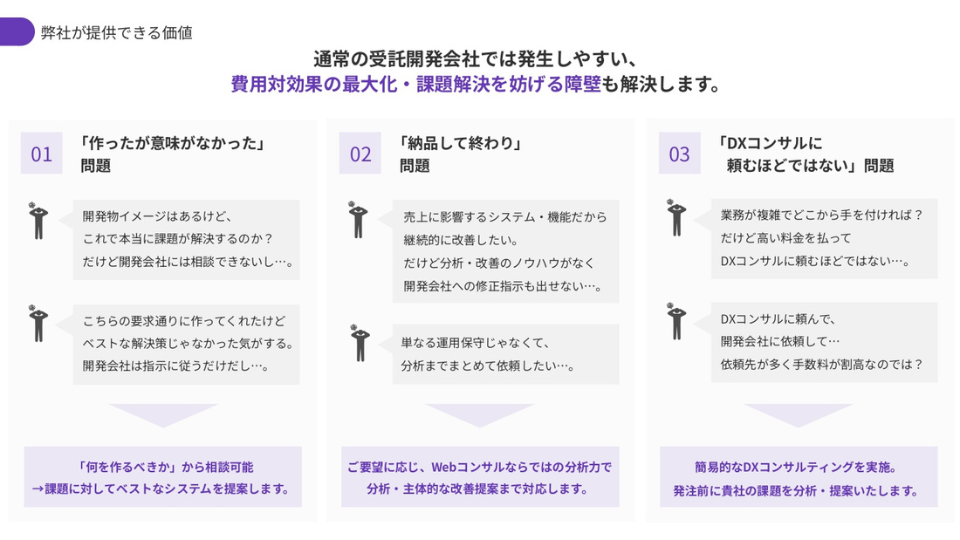 弊社が提供できる価値

通常の受託開発会社では発生しやすい、
費用対効果の最大化・課題解決を妨げる障壁も解決します。

01
「作ったが意味がなかった」
問題

開発物イメージはあるけど、
これで本当に課題が解決するのか？
だけど開発会社には相談できないし…。

こちらの要求通りに作ってくれたけど
ベストな解決策じゃなかった気がする。
開発会社は指示に従うだけだし…。

「何を作るべきか」から相談可能
→課題に対してベストなシステムを提案します。

02
「納品して終わり」
問題

売上に影響するシステム・機能だから
継続的に改善したい。
だけど分析・改善のノウハウがなく
開発会社への修正指示も出せない…。

単なる運用保守じゃなくて、
分析までまとめて依頼したい…。

ご要望に応じ、Webコンサルならではの分析力で
分析・主体的な改善提案まで対応します。

03
「DXコンサルに
頼むほどではない」問題

業務が複雑でどこから手を付ければ？
だけど高い料金を払って
DXコンサルに頼むほどではない…。

DXコンサルに頼んで、
開発会社に依頼して…
依頼先が多く手数料が割高なのでは？

簡易的なDXコンサルティングを実施。
発注前に貴社の課題を分析・提案いたします。